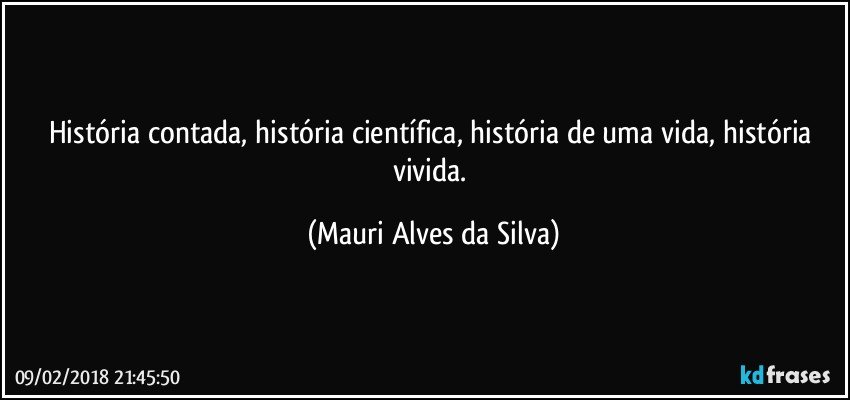 História contada, história científica, história de uma vida, história vivida.

(Mauri Alves da Silva)

09/02/2018 21:45:50

kdfrases